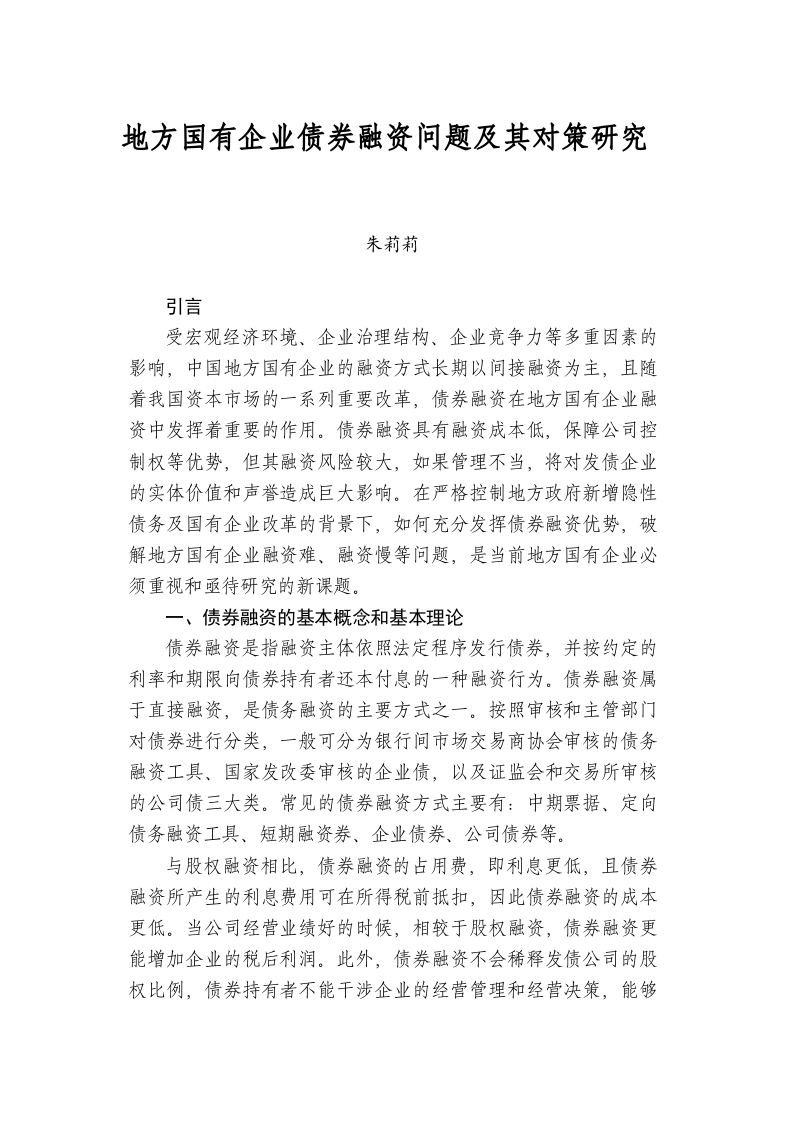 地方国有企业债券融资问题及其对策研究

朱莉莉

引言

受宏观经济环境、企业治理结构、企业竞争力等多重因素的影响，中国地方国有企业的融资方式长期以间接融资为主，且随着我国资本市场的一系列重要改革，债券融资在地方国有企业融资中发挥着重要的作用。债券融资具有融资成本低，保障公司控制权等优势，但其融资风险较大，如果管理不当，将对发债企业的实体价值和声誉造成巨大影响。在严格控制地方政府新增隐性债务及国有企业改革的背景下，如何充分发挥债券融资优势，破解地方国有企业融资难、融资慢等问题，是当前地方国有企业必须重视和亟待研究的新课题。

一、债券融资的基本概念和基本理论

债券融资是指融资主体依照法定程序发行债券，并按约定的利率和期限向债券持有者还本付息的一种融资行为。债券融资属于直接融资，是债务融资的主要方式之一。按照审核和主管部门对债券进行分类，一般可分为银行间市场交易商协会审核的债务融资工具、国家发改委审核的企业债，以及证监会和交易所审核的公司债三大类。常见的债券融资方式主要有：中期票据、定向债务融资工具、短期融资券、企业债券、公司债券等。

与股权融资相比，债券融资的占用费，即利息更低，且债券融资所产生的利息费用可在所得税前抵扣，因此债券融资的成本更低。当公司经营业绩好的时候，相较于股权融资，债券融资更能增加企业的税后利润。此外，债券融资不会稀释发债公司的股权比例，债券持有者不能干涉企业的经营管理和经营决策，能够